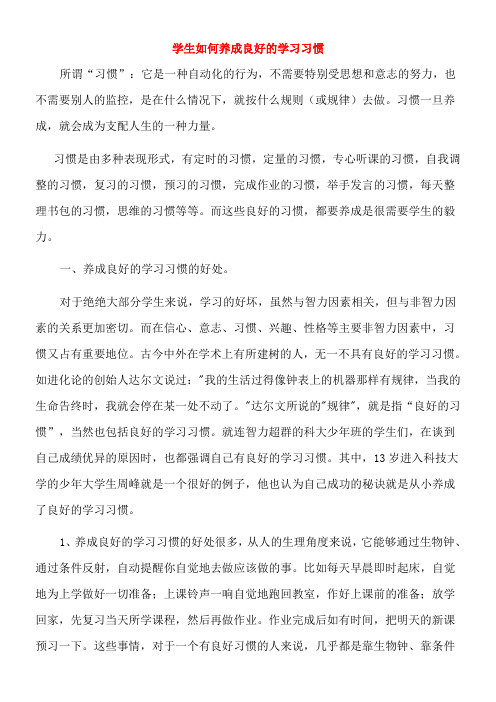 学生如何养成良好的学习习惯

所谓“习惯”：它是一种自动化的行为，不需要特别受思想和意志的努力，也不需要别人的监控，是在什么情况下，就按什么规则（或规律）去做。习惯一旦养成，就会成为支配人生的一种力量。

习惯是由多种表现形式，有定时的习惯，定量的习惯，专心听课的习惯，自我调整的习惯，复习的习惯，预习的习惯，完成作业的习惯，举手发言的习惯，每天整理书包的习惯，思维的习惯等等。而这些良好的习惯，都要养成是很需要学生的毅力。

一、养成良好的学习习惯的好处。

对于绝绝大部分学生来说，学习的好坏，虽然与智力因素相关，但与非智力因素的关系更加密切。而在信心、意志、习惯、兴趣、性格等主要非智力因素中，习惯又占有重要地位。古今中外在学术上有所建树的人，无一不具有良好的学习习惯。如进化论的创始人达尔文说过："我的生活过得像钟表上的机器那样有规律，当我的生命告终时，我就会停在某一处不动了。"达尔文所说的"规律"，就是指“良好的习惯”，当然也包括良好的学习习惯。就连智力超群的科大少年班的学生们，在谈到自己成绩优异的原因时，也都强调自己有良好的学习习惯。其中，13岁进入科技大学的少年大学生周峰就是一个很好的例子，他也认为自己成功的秘诀就是从小养成了良好的学习习惯。

1、养成良好的学习习惯的好处很多，从人的生理角度来说，它能够通过生物钟、通过条件反射，自动提醒你自觉地去做应该做的事。比如每天早晨即时起床，自觉地为上学做好一切准备；上课铃声一响自觉地跑回教室，作好上课前的准备；放学回家，先复习当天所学课程，然后再做作业。作业完成后如有时间，把明天的新课预习一下。这些事情，对于一个有良好习惯的人来说，几乎都是靠生物钟、靠条件